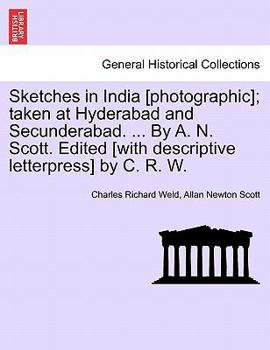 BRITISH LIBRARY

General Historical Collections

Sketches in India [photographic]; taken at Hyderabad and Secunderabad. ... By A. N. Scott. Edited [with descriptive letterpress] by C. R. W.

Charles Richard Weld, Allan Newton Scott